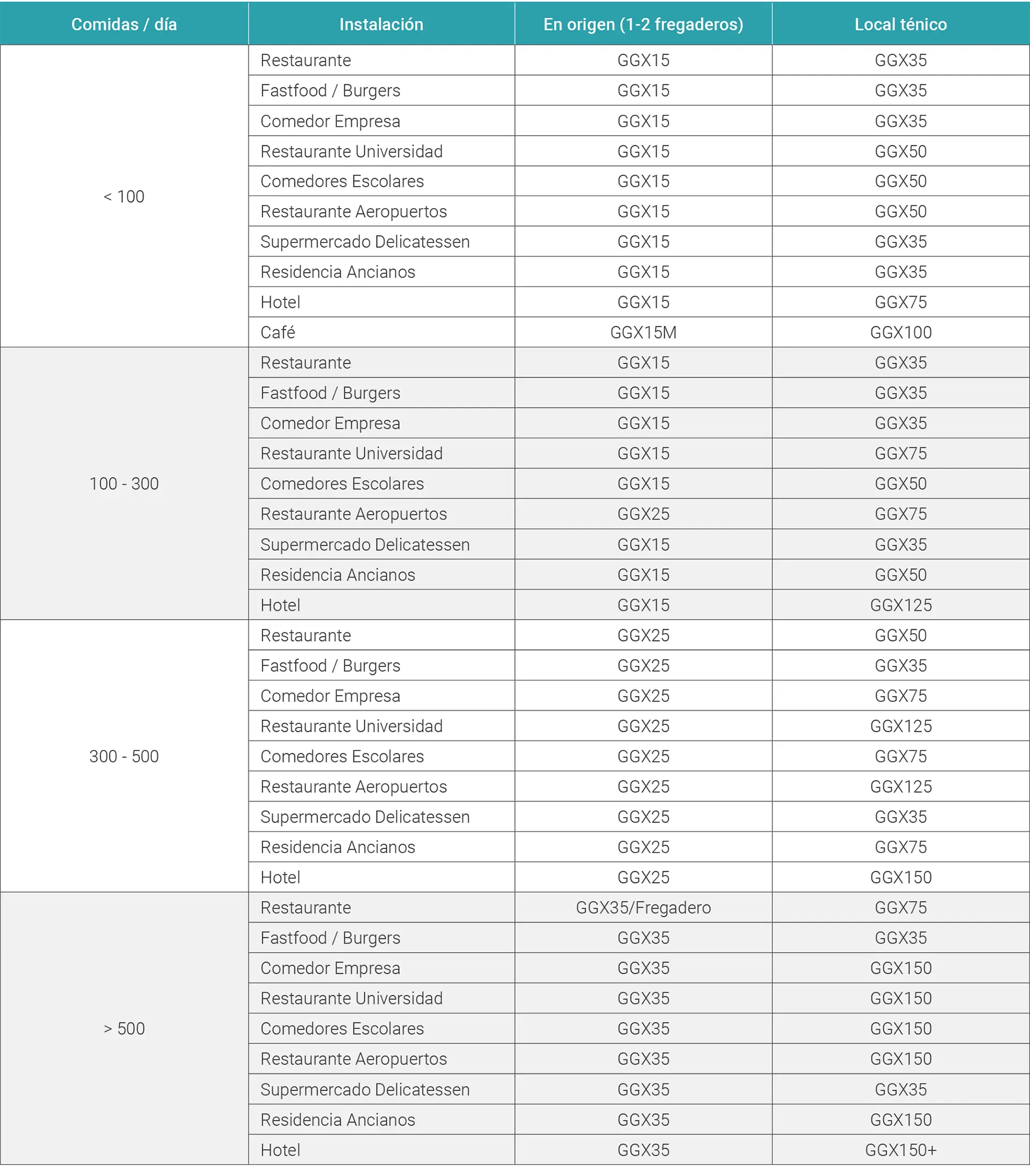 | Comidas / día | Instalación | En origen (1-2 fregaderos) | Local ténico |
|---|---|---|---|
| < 100 | Restaurante | GGX15 | GGX35 |
| | Fastfood / Burgers | GGX15 | GGX35 |
| | Comedor Empresa | GGX15 | GGX35 |
| | Restaurante Universidad | GGX15 | GGX50 |
| | Comedores Escolares | GGX15 | GGX50 |
| | Restaurante Aeropuertos | GGX15 | GGX50 |
| | Supermercado Delicatessen | GGX15 | GGX35 |
| | Residencia Ancianos | GGX15 | GGX35 |
| | Hotel | GGX15 | GGX75 |
| | Café | GGX15M | GGX100 |
| 100 - 300 | Restaurante | GGX15 | GGX35 |
| | Fastfood / Burgers | GGX15 | GGX35 |
| | Comedor Empresa | GGX15 | GGX35 |
| | Restaurante Universidad | GGX15 | GGX75 |
| | Comedores Escolares | GGX15 | GGX50 |
| | Restaurante Aeropuertos | GGX25 | GGX75 |
| | Supermercado Delicatessen | GGX15 | GGX35 |
| | Residencia Ancianos | GGX15 | GGX50 |
| | Hotel | GGX15 | GGX125 |
| 300 - 500 | Restaurante | GGX25 | GGX50 |
| | Fastfood / Burgers | GGX25 | GGX35 |
| | Comedor Empresa | GGX25 | GGX75 |
| | Restaurante Universidad | GGX25 | GGX125 |
| | Comedores Escolares | GGX25 | GGX75 |
| | Restaurante Aeropuertos | GGX25 | GGX125 |
| | Supermercado Delicatessen | GGX25 | GGX35 |
| | Residencia Ancianos | GGX25 | GGX75 |
| | Hotel | GGX25 | GGX150 |
| > 500 | Restaurante | GGX35/Fregadero | GGX75 |
| | Fastfood / Burgers | GGX35 | GGX35 |
| | Comedor Empresa | GGX35 | GGX150 |
| | Restaurante Universidad | GGX35 | GGX150 |
| | Comedores Escolares | GGX35 | GGX150 |
| | Restaurante Aeropuertos | GGX35 | GGX150 |
| | Supermercado Delicatessen | GGX35 | GGX35 |
| | Residencia Ancianos | GGX35 | GGX150 |
| | Hotel | GGX35 | GGX150+ |